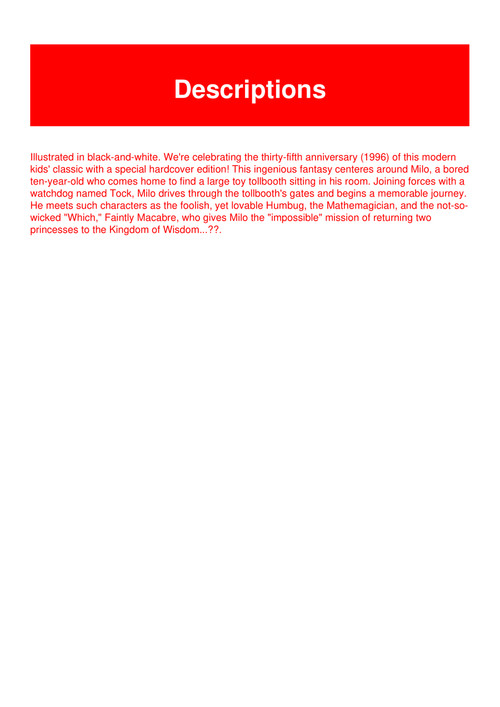 Descriptions

Illustrated in black-and-white. We're celebrating the thirty-fifth anniversary (1996) of this modern kids' classic with a special hardcover edition! This ingenious fantasy centeres around Milo, a bored ten-year-old who comes home to find a large toy tollbooth sitting in his room. Joining forces with a watchdog named Tock, Milo drives through the tollbooth's gates and begins a memorable journey. He meets such characters as the foolish, yet lovable Humbug, the Mathemagician, and the not-so-wicked "Which," Faintly Macabre, who gives Milo the "impossible" mission of returning two princesses to the Kingdom of Wisdom...??.